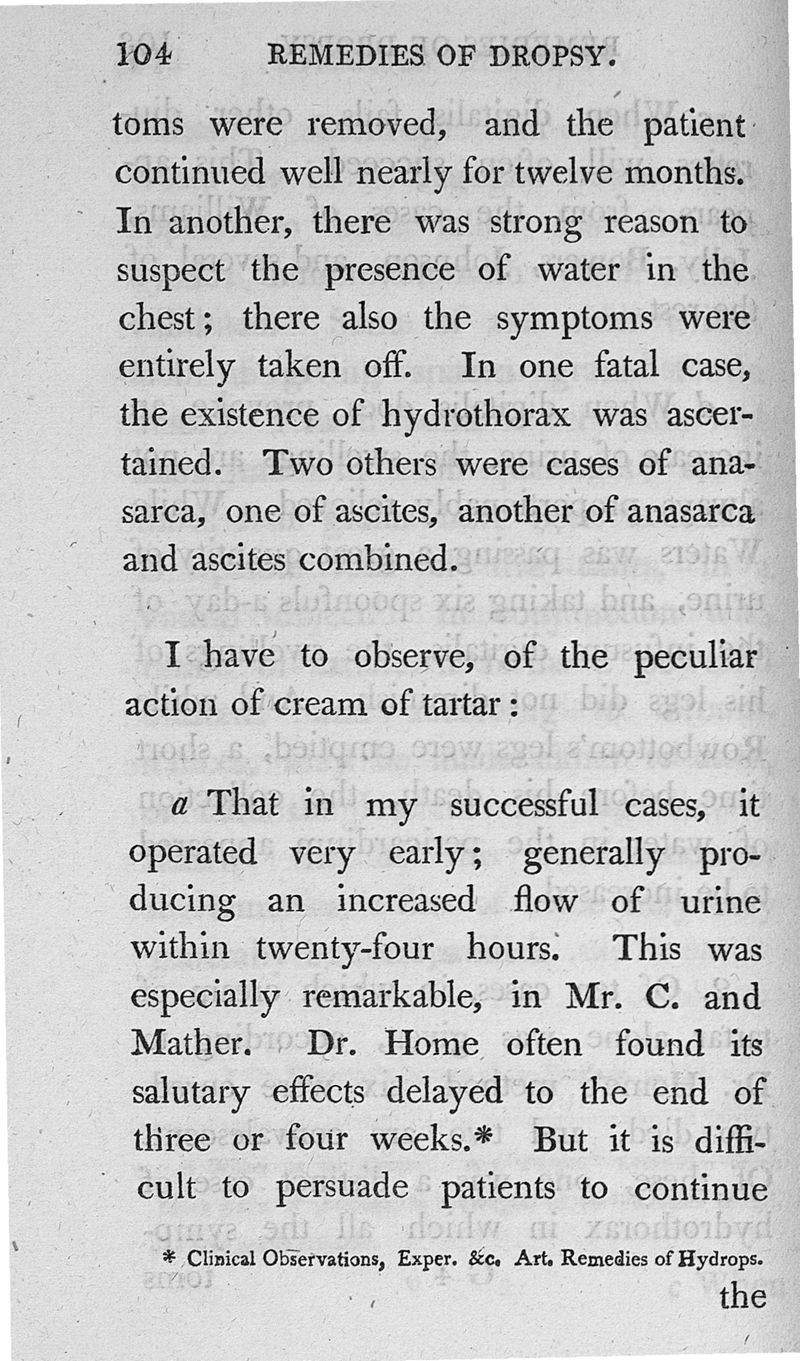 104 REMEDIES OF DROPSY.

toms were removed, and the patient continued well nearly for twelve months. In another, there was strong reason to suspect the presence of water in the chest; there also the symptoms were entirely taken off. In one fatal case, the existence of hydrothorax was ascertained. Two others were cases of anasarca, one of ascites, another of anasarca and ascites combined.

I have to observe, of the peculiar action of cream of tartar:

a That in my successful cases, it operated very early; generally producing an increased flow of urine within twenty-four hours. This was especially remarkable, in Mr. C. and Mather. Dr. Home often found its salutary effects delayed to the end of three or four weeks.* But it is difficult to persuade patients to continue

* Clinical Observations, Exper. &c. Art. Remedies of Hydrops.

the